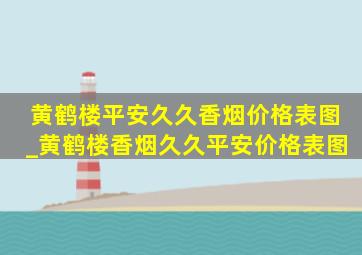 黄鹤楼平安久久香烟价格表图_黄鹤楼香烟久久平安价格表图